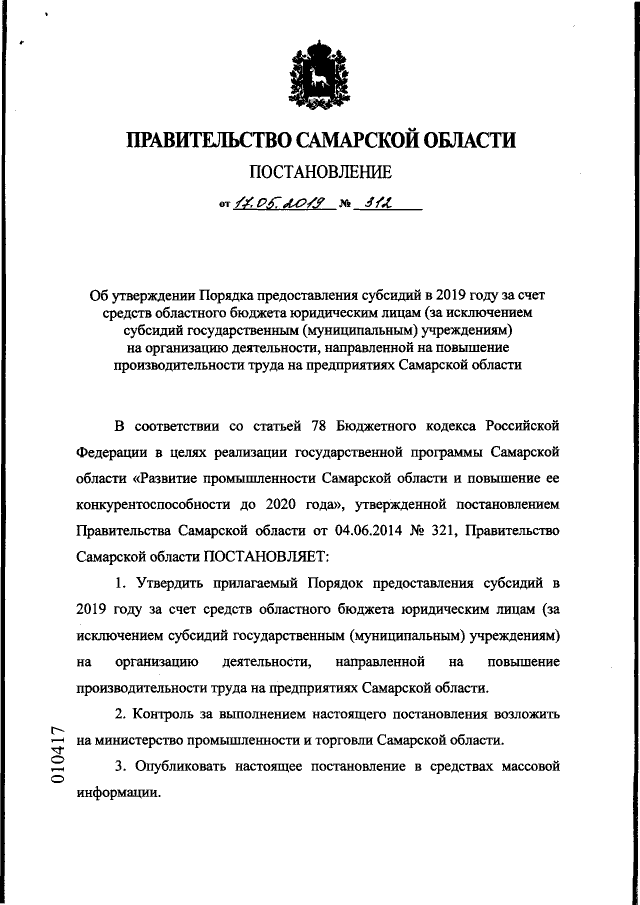 ПРАВИТЕЛЬСТВО САМАРСКОЙ ОБЛАСТИ

ПОСТАНОВЛЕНИЕ

от 17.05.2019 № 312

Об утверждении Порядка предоставления субсидий в 2019 году за счет средств областного бюджета юридическим лицам (за исключением субсидий государственным (муниципальным) учреждениям) на организацию деятельности, направленной на повышение производительности труда на предприятиях Самарской области

В соответствии со статьей 78 Бюджетного кодекса Российской Федерации в целях реализации государственной программы Самарской области «Развитие промышленности Самарской области и повышение ее конкурентоспособности до 2020 года», утвержденной постановлением Правительства Самарской области от 04.06.2014 № 321, Правительство Самарской области ПОСТАНОВЛЯЕТ:

1. Утвердить прилагаемый Порядок предоставления субсидий в 2019 году за счет средств областного бюджета юридическим лицам (за исключением субсидий государственным (муниципальным) учреждениям) на организацию деятельности, направленной на повышение производительности труда на предприятиях Самарской области.

2. Контроль за выполнением настоящего постановления возложить на министерство промышленности и торговли Самарской области.

3. Опубликовать настоящее постановление в средствах массовой информации.

010417